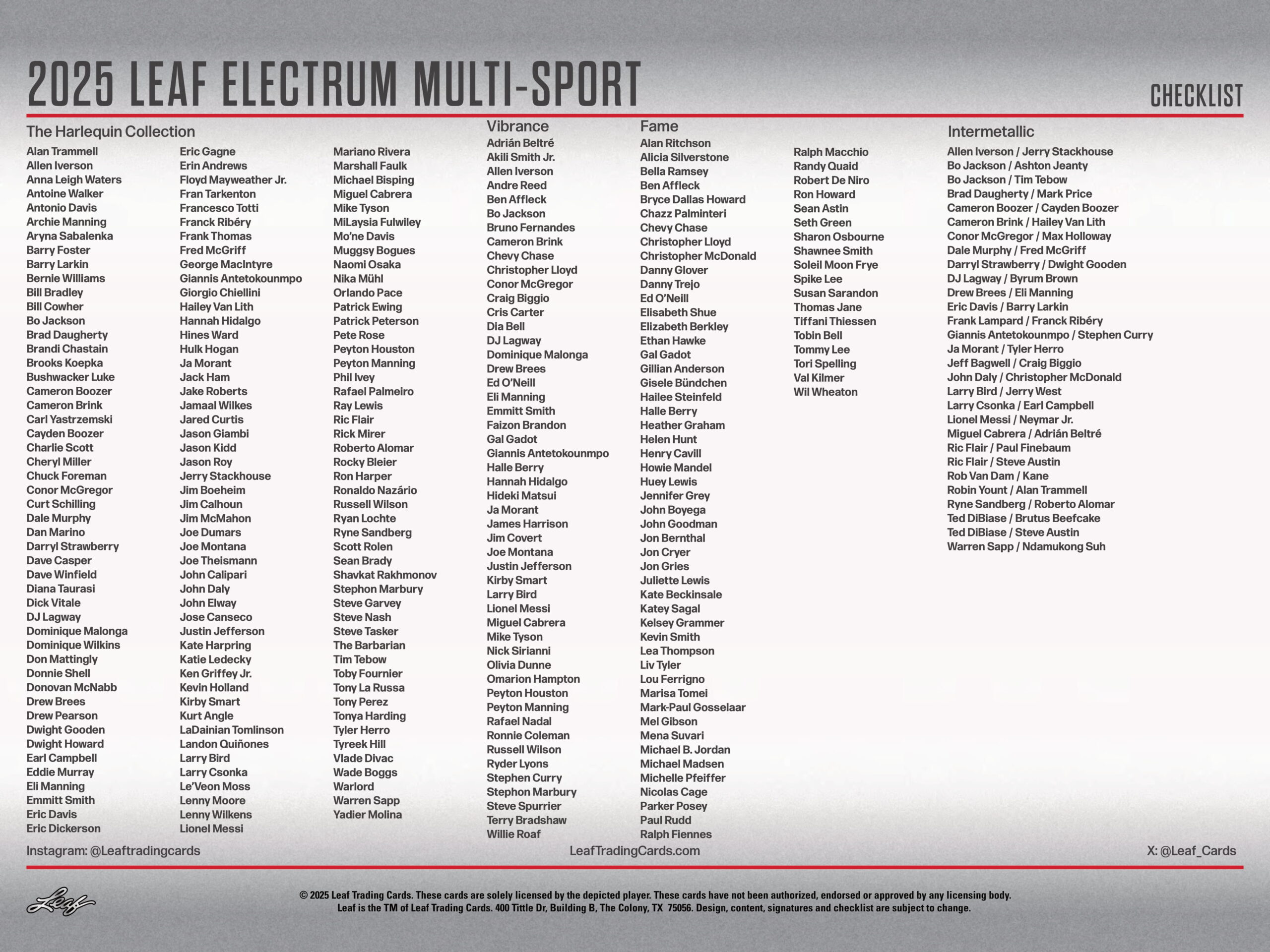 2025 LEAF ELECTRUM MULTI-SPORT

CHECKLIST

The Harlequin Collection

Alan Trammell
Allen Iverson
Anna Leigh Waters
Antoine Walker
Antonio Davis
Archie Manning
Aryna Sabalenka
Barry Foster
Barry Larkin
Bernie Williams
Bill Bradley
Bill Cowher
Bo Jackson
Brad Daugherty
Brandi Chastain
Brooks Koepka
Bushwacker Luke
Cameron Boozer
Cameron Brink
Carl Yastrzemski
Cayden Boozer
Charlie Scott
Cheryl Miller
Chuck Foreman
Conor McGregor
Curt Schilling
Dale Murphy
Dan Marino
Darryl Strawberry
Dave Casper
Dave Winfield
Diana Taurasi
Dick Vitale
DJ Lagway
Dominique Malonga
Dominique Wilkins
Don Mattingly
Donnie Shell
Donovan McNabb
Drew Brees
Drew Pearson
Dwight Gooden
Dwight Howard
Earl Campbell
Eddie Murray
Eli Manning
Emmitt Smith
Eric Davis
Eric Dickerson

Eric Gagne
Erin Andrews
Floyd Mayweather Jr.
Fran Tarkenton
Francesco Totti
Franck Ribéry
Frank Thomas
Fred McGriff
George MacIntyre
Giannis Antetokounmpo
Giorgio Chiellini
Hailey Van Lith
Hannah Hidalgo
Hines Ward
Hulk Hogan
Ja Morant
Jack Ham
Jake Roberts
Jamaal Wilkes
Jared Curtis
Jason Giambi
Jason Kidd
Jason Roy
Jerry Stackhouse
Jim Boeheim
Jim Calhoun
Jim McMahon
Joe Dumars
Joe Montana
Joe Theismann
John Calipari
John Daly
John Elway
Jose Canseco
Justin Jefferson
Kate Harpring
Katie Ledecky
Ken Griffey Jr.
Kevin Holland
Kirby Smart
Kurt Angle
LaDainian Tomlinson
Landon Quiñones
Larry Bird
Larry Csonka
Le'Veon Moss
Lenny Moore
Lenny Wilkens
Lionel Messi

Mariano Rivera
Marshall Faulk
Michael Bisping
Miguel Cabrera
Mike Tyson
MiLaysia Fulwiley
Mo'ne Davis
Muggsy Bogues
Naomi Osaka
Nika Mühl
Orlando Pace
Patrick Ewing
Patrick Peterson
Pete Rose
Peyton Houston
Peyton Manning
Phil Ivey
Rafael Palmeiro
Ray Lewis
Ric Flair
Rick Mirer
Roberto Alomar
Rocky Bleier
Ron Harper
Ronaldo Nazário
Russell Wilson
Ryan Lochte
Ryne Sandberg
Scott Rolen
Sean Brady
Shavkat Rakhmonov
Stephon Marbury
Steve Garvey
Steve Nash
Steve Tasker
The Barbarian
Tim Tebow
Toby Fournier
Tony La Russa
Tony Perez
Tonya Harding
Tyler Herro
Tyreek Hill
Vlade Divac
Wade Boggs
Warlord
Warren Sapp
Yadier Molina

Vibrance
Adrián Beltré
Akili Smith Jr.
Allen Iverson
Andre Reed
Ben Affleck
Bo Jackson
Bruno Fernandes
Cameron Brink
Chevy Chase
Christopher Lloyd
Conor McGregor
Craig Biggio
Cris Carter
Dia Bell
DJ Lagway
Dominique Malonga
Drew Brees
Ed O'Neill
Eli Manning
Emmitt Smith
Faizon Brandon
Gal Gadot
Giannis Antetokounmpo
Halle Berry
Hannah Hidalgo
Hideki Matsui
Ja Morant
James Harrison
Jim Covert
Joe Montana
Justin Jefferson
Kirby Smart
Larry Bird
Lionel Messi
Miguel Cabrera
Mike Tyson
Nick Sirianni
Olivia Dunne
Omarion Hampton
Peyton Houston
Peyton Manning
Rafael Nadal
Ronnie Coleman
Russell Wilson
Ryder Lyons
Stephen Curry
Stephon Marbury
Steve Spurrier
Terry Bradshaw
Willie Roaf

Fame
Alan Ritchson
Alicia Silverstone
Bella Ramsey
Ben Affleck
Bryce Dallas Howard
Chazz Palminteri
Chevy Chase
Christopher Lloyd
Christopher McDonald
Danny Glover
Danny Trejo
Ed O'Neill
Elisabeth Shue
Elizabeth Berkley
Ethan Hawke
Gal Gadot
Gillian Anderson
Gisele Bündchen
Hailee Steinfeld
Halle Berry
Heather Graham
Helen Hunt
Henry Cavill
Howie Mandel
Huey Lewis
Jennifer Grey
John Boyega
John Goodman
Jon Bernthal
Jon Cryer
Jon Gries
Juliette Lewis
Kate Beckinsale
Katey Sagal
Kelsey Grammer
Kevin Smith
Lea Thompson
Liv Tyler
Lou Ferrigno
Marisa Tomei
Mark-Paul Gosselaar
Mel Gibson
Mena Suvari
Michael B. Jordan
Michael Madsen
Michelle Pfeiffer
Nicolas Cage
Parker Posey
Paul Rudd
Ralph Fiennes

Ralph Macchio
Randy Quaid
Robert De Niro
Ron Howard
Sean Astin
Seth Green
Sharon Osbourne
Shawnee Smith
Soleil Moon Frye
Spike Lee
Susan Sarandon
Thomas Jane
Tiffani Thiessen
Tobin Bell
Tommy Lee
Tori Spelling
Val Kilmer
Wil Wheaton

Intermetallic
Allen Iverson / Jerry Stackhouse
Bo Jackson / Ashton Jeanty
Bo Jackson / Tim Tebow
Brad Daugherty / Mark Price
Cameron Boozer / Cayden Boozer
Cameron Brink / Hailey Van Lith
Conor McGregor / Max Holloway
Dale Murphy / Fred McGriff
Darryl Strawberry / Dwight Gooden
DJ Lagway / Byrum Brown
Drew Brees / Eli Manning
Eric Davis / Barry Larkin
Frank Lampard / Franck Ribéry
Giannis Antetokounmpo / Stephen Curry
Ja Morant / Tyler Herro
Jeff Bagwell / Craig Biggio
John Daly / Christopher McDonald
Larry Bird / Jerry West
Larry Csonka / Earl Campbell
Lionel Messi / Neymar Jr.
Miguel Cabrera / Adrián Beltré
Ric Flair / Paul Finebaum
Ric Flair / Steve Austin
Rob Van Dam / Kane
Robin Yount / Alan Trammell
Ryne Sandberg / Roberto Alomar
Ted DiBiase / Brutus Beefcake
Ted DiBiase / Steve Austin
Warren Sapp / Ndamukong Suh

Instagram: @Leaftradingcards
LeafTradingCards.com
X: @Leaf_Cards

Leaf

© 2025 Leaf Trading Cards. These cards are solely licensed by the depicted player. These cards have not been authorized, endorsed or approved by any licensing body. Leaf is the TM of Leaf Trading Cards. 400 Tittle Dr, Building B, The Colony, TX 75056. Design, content, signatures and checklist are subject to change.